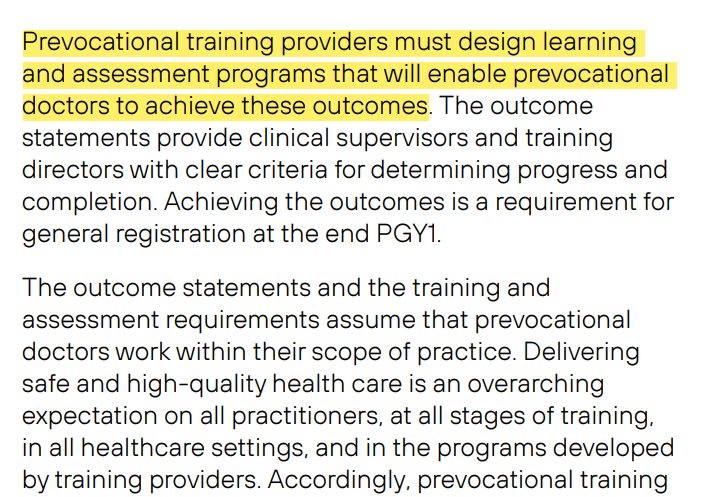 Prevocational training providers must design learning and assessment programs that will enable prevocational doctors to achieve these outcomes. The outcome statements provide clinical supervisors and training directors with clear criteria for determining progress and completion. Achieving the outcomes is a requirement for general registration at the end PGY1.

The outcome statements and the training and assessment requirements assume that prevocational doctors work within their scope of practice. Delivering safe and high-quality health care is an overarching expectation on all practitioners, at all stages of training, in all healthcare settings, and in the programs developed by training providers. Accordingly, prevocational training